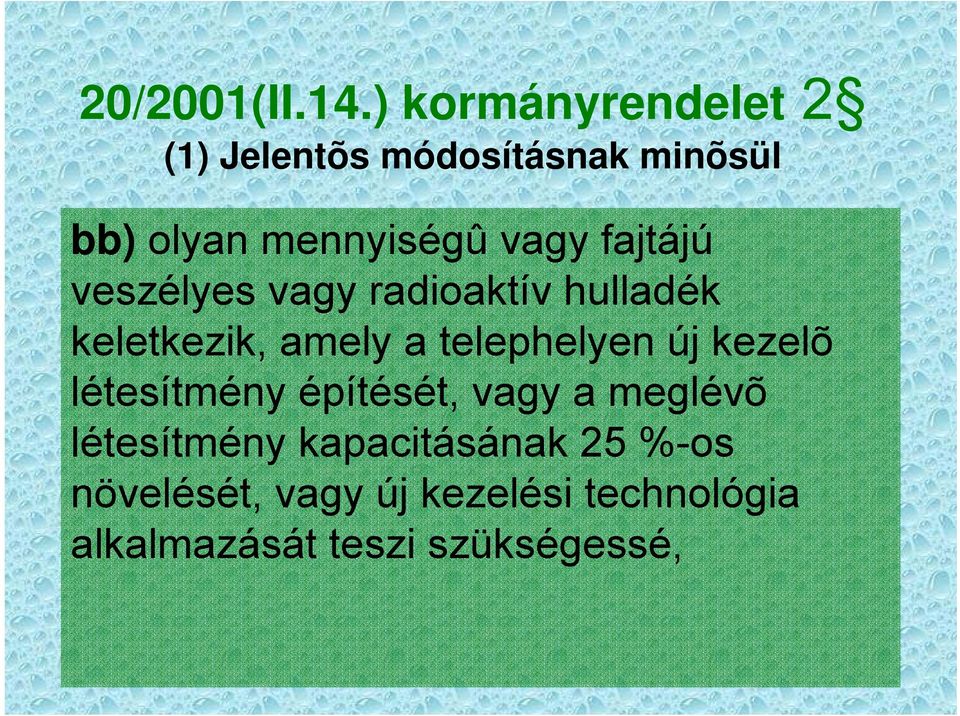 20/2001(II.14.) kormányrendelet 2§
(1) Jelentõs módosításnak minõsül

bb) olyan mennyiségû vagy fajtájú veszélyes vagy radioaktív hulladék keletkezik, amely a telephelyen új kezelõ létesítmény építését, vagy a meglévõ létesítmény kapacitásának 25 %-os növelését, vagy új kezelési technológia alkalmazását teszi szükségessé,